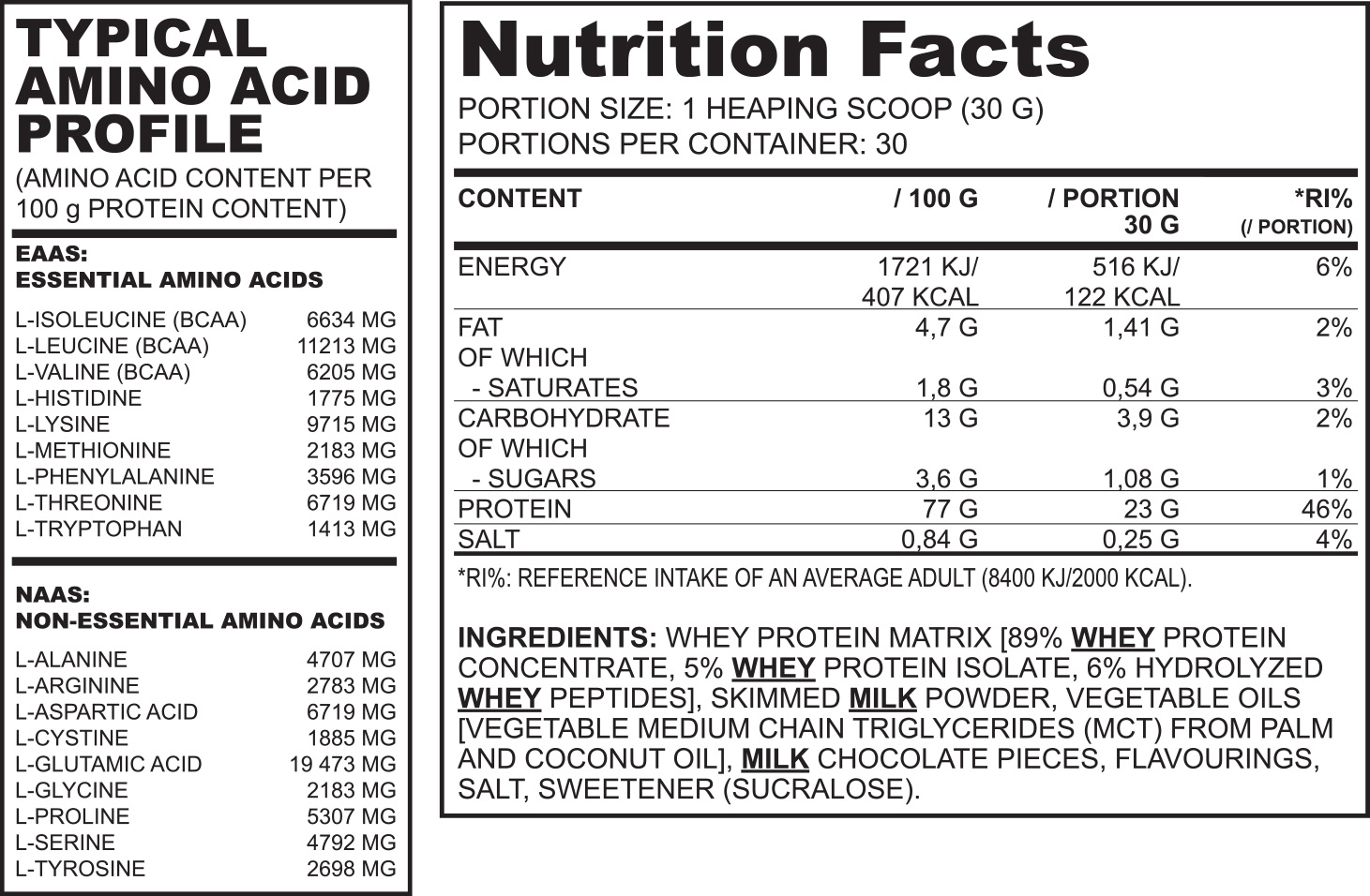 TYPICAL AMINO ACID PROFILE

(AMINO ACID CONTENT PER 100 g PROTEIN CONTENT)

EAAS:
ESSENTIAL AMINO ACIDS

L-ISOLEUCINE (BCAA) 6634 MG
L-LEUCINE (BCAA) 11213 MG
L-VALINE (BCAA) 6205 MG
L-HISTIDINE 1775 MG
L-LYSINE 9715 MG
L-METHIONINE 2183 MG
L-PHENYLALANINE 3596 MG
L-THREONINE 6719 MG
L-TRYPTOPHAN 1413 MG

NAAS:
NON-ESSENTIAL AMINO ACIDS

L-ALANINE 4707 MG
L-ARGININE 2783 MG
L-ASPARTIC ACID 6719 MG
L-CYSTINE 1885 MG
L-GLUTAMIC ACID 19 473 MG
L-GLYCINE 2183 MG
L-PROLINE 5307 MG
L-SERINE 4792 MG
L-TYROSINE 2698 MG

Nutrition Facts

PORTION SIZE: 1 HEAPING SCOOP (30 G)
PORTIONS PER CONTAINER: 30

| CONTENT | / 100 G | / PORTION 30 G | *RI% (/ PORTION) |
|---|---|---|---|
| ENERGY | 1721 KJ/ 407 KCAL | 516 KJ/ 122 KCAL | 6% |
| FAT | 4,7 G | 1,41 G | 2% |
| OF WHICH - SATURATES | 1,8 G | 0,54 G | 3% |
| CARBOHYDRATE | 13 G | 3,9 G | 2% |
| OF WHICH - SUGARS | 3,6 G | 1,08 G | 1% |
| PROTEIN | 77 G | 23 G | 46% |
| SALT | 0,84 G | 0,25 G | 4% |

*RI%: REFERENCE INTAKE OF AN AVERAGE ADULT (8400 KJ/2000 KCAL).

INGREDIENTS: WHEY PROTEIN MATRIX [89% WHEY PROTEIN CONCENTRATE, 5% WHEY PROTEIN ISOLATE, 6% HYDROLYZED WHEY PEPTIDES], SKIMMED MILK POWDER, VEGETABLE OILS [VEGETABLE MEDIUM CHAIN TRIGLYCERIDES (MCT) FROM PALM AND COCONUT OIL], MILK CHOCOLATE PIECES, FLAVOURINGS, SALT, SWEETENER (SUCRALOSE).